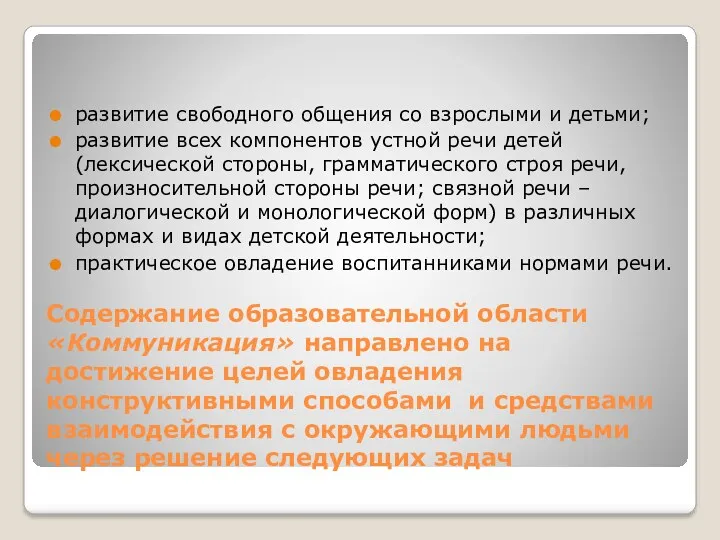 развитие свободного общения со взрослыми и детьми;

развитие всех компонентов устной речи детей (лексической стороны, грамматического строя речи, произносительной стороны речи; связной речи – диалогической и монологической форм) в различных формах и видах детской деятельности;

практическое овладение воспитанниками нормами речи.

Содержание образовательной области «Коммуникация» направлено на достижение целей овладения конструктивными способами и средствами взаимодействия с окружающими людьми через решение следующих задач